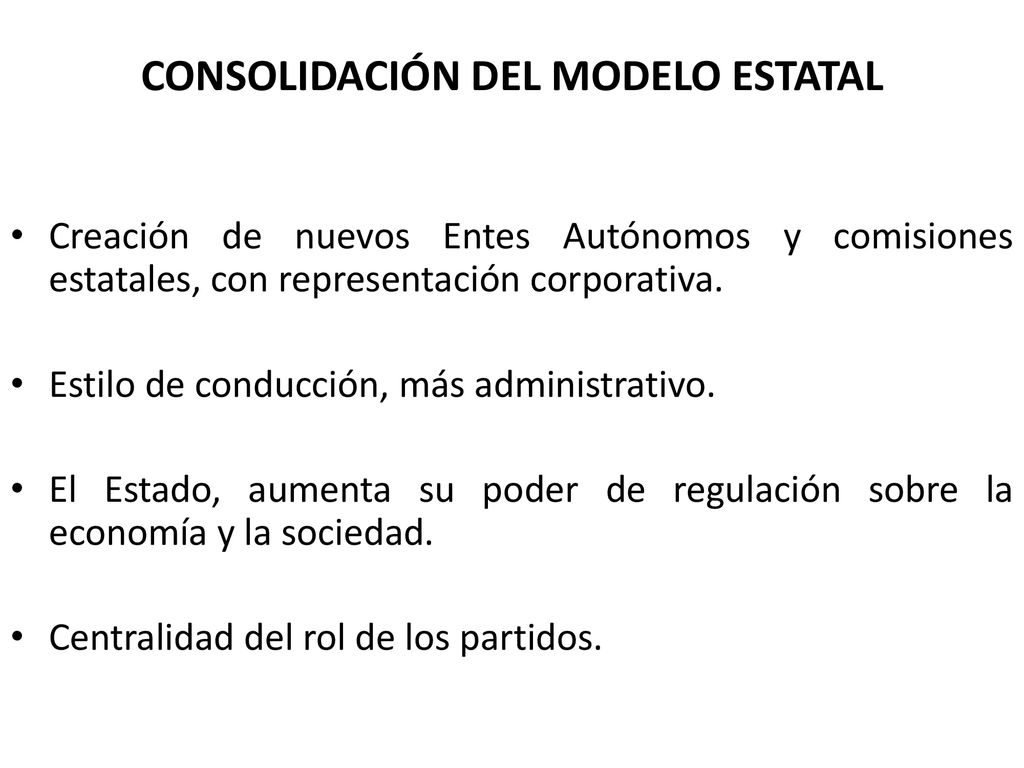 CONSOLIDACIÓN DEL MODELO ESTATAL

• Creación de nuevos Entes Autónomos y comisiones estatales, con representación corporativa.

• Estilo de conducción, más administrativo.

• El Estado, aumenta su poder de regulación sobre la economía y la sociedad.

• Centralidad del rol de los partidos.